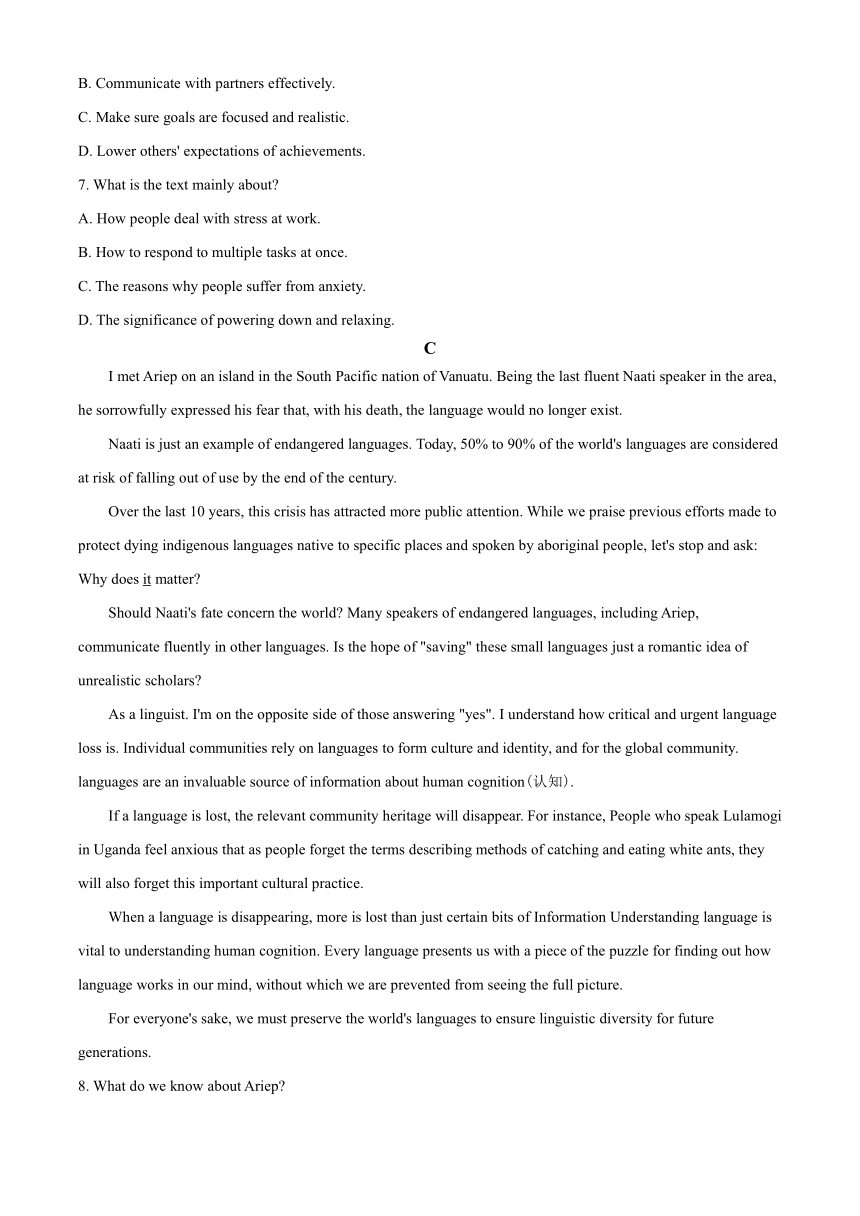 B. Communicate with partners effectively.

C. Make sure goals are focused and realistic.

D. Lower others' expectations of achievements.

7. What is the text mainly about?

A. How people deal with stress at work.

B. How to respond to multiple tasks at once.

C. The reasons why people suffer from anxiety.

D. The significance of powering down and relaxing.

C

I met Ariep on an island in the South Pacific nation of Vanuatu. Being the last fluent Naati speaker in the area, he sorrowfully expressed his fear that, with his death, the language would no longer exist.

Naati is just an example of endangered languages. Today, 50% to 90% of the world's languages are considered at risk of falling out of use by the end of the century.

Over the last 10 years, this crisis has attracted more public attention. While we praise previous efforts made to protect dying indigenous languages native to specific places and spoken by aboriginal people, let's stop and ask: Why does it matter?

Should Naati's fate concern the world? Many speakers of endangered languages, including Ariep, communicate fluently in other languages. Is the hope of "saving" these small languages just a romantic idea of unrealistic scholars?

As a linguist. I'm on the opposite side of those answering "yes". I understand how critical and urgent language loss is. Individual communities rely on languages to form culture and identity, and for the global community. languages are an invaluable source of information about human cognition(认知).

If a language is lost, the relevant community heritage will disappear. For instance, People who speak Lulamogi in Uganda feel anxious that as people forget the terms describing methods of catching and eating white ants, they will also forget this important cultural practice.

When a language is disappearing, more is lost than just certain bits of Information Understanding language is vital to understanding human cognition. Every language presents us with a piece of the puzzle for finding out how language works in our mind, without which we are prevented from seeing the full picture.

For everyone's sake, we must preserve the world's languages to ensure linguistic diversity for future generations.

8. What do we know about Ariep?